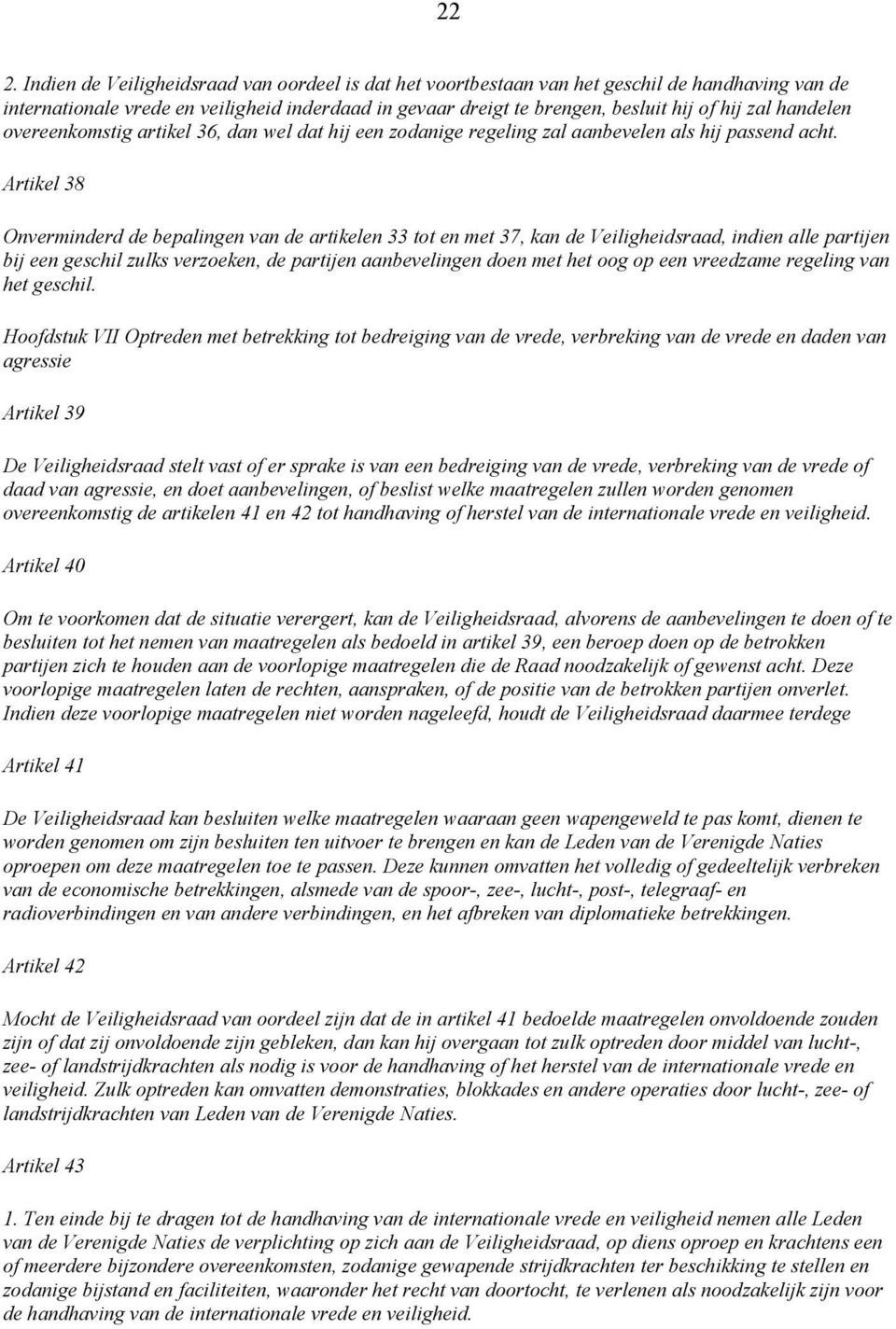 22

2. Indien de Veiligheidsraad van oordeel is dat het voortbestaan van het geschil de handhaving van de internationale vrede en veiligheid inderdaad in gevaar dreigt te brengen, besluit hij of hij zal handelen overeenkomstig artikel 36, dan wel dat hij een zodanige regeling zal aanbevelen als hij passend acht.

Artikel 38

Onverminderd de bepalingen van de artikelen 33 tot en met 37, kan de Veiligheidsraad, indien alle partijen bij een geschil zulks verzoeken, de partijen aanbevelingen doen met het oog op een vreedzame regeling van het geschil.

Hoofdstuk VII Optreden met betrekking tot bedreiging van de vrede, verbreking van de vrede en daden van agressie

Artikel 39

De Veiligheidsraad stelt vast of er sprake is van een bedreiging van de vrede, verbreking van de vrede of daad van agressie, en doet aanbevelingen, of beslist welke maatregelen zullen worden genomen overeenkomstig de artikelen 41 en 42 tot handhaving of herstel van de internationale vrede en veiligheid.

Artikel 40

Om te voorkomen dat de situatie verergert, kan de Veiligheidsraad, alvorens de aanbevelingen te doen of te besluiten tot het nemen van maatregelen als bedoeld in artikel 39, een beroep doen op de betrokken partijen zich te houden aan de voorlopige maatregelen die de Raad noodzakelijk of gewenst acht. Deze voorlopige maatregelen laten de rechten, aanspraken, of de positie van de betrokken partijen onverlet. Indien deze voorlopige maatregelen niet worden nageleefd, houdt de Veiligheidsraad daarmee terdege

Artikel 41

De Veiligheidsraad kan besluiten welke maatregelen waaraan geen wapengeweld te pas komt, dienen te worden genomen om zijn besluiten ten uitvoer te brengen en kan de Leden van de Verenigde Naties oproepen om deze maatregelen toe te passen. Deze kunnen omvatten het volledig of gedeeltelijk verbreken van de economische betrekkingen, alsmede van de spoor-, zee-, lucht-, post-, telegraaf- en radioverbindingen en van andere verbindingen, en het afbreken van diplomatieke betrekkingen.

Artikel 42

Mocht de Veiligheidsraad van oordeel zijn dat de in artikel 41 bedoelde maatregelen onvoldoende zouden zijn of dat zij onvoldoende zijn gebleken, dan kan hij overgaan tot zulk optreden door middel van lucht-, zee- of landstrijdkrachten als nodig is voor de handhaving of het herstel van de internationale vrede en veiligheid. Zulk optreden kan omvatten demonstraties, blokkades en andere operaties door lucht-, zee- of landstrijdkrachten van Leden van de Verenigde Naties.

Artikel 43

1. Ten einde bij te dragen tot de handhaving van de internationale vrede en veiligheid nemen alle Leden van de Verenigde Naties de verplichting op zich aan de Veiligheidsraad, op diens oproep en krachtens een of meerdere bijzondere overeenkomsten, zodanige gewapende strijdkrachten ter beschikking te stellen en zodanige bijstand en faciliteiten, waaronder het recht van doortocht, te verlenen als noodzakelijk zijn voor de handhaving van de internationale vrede en veiligheid.